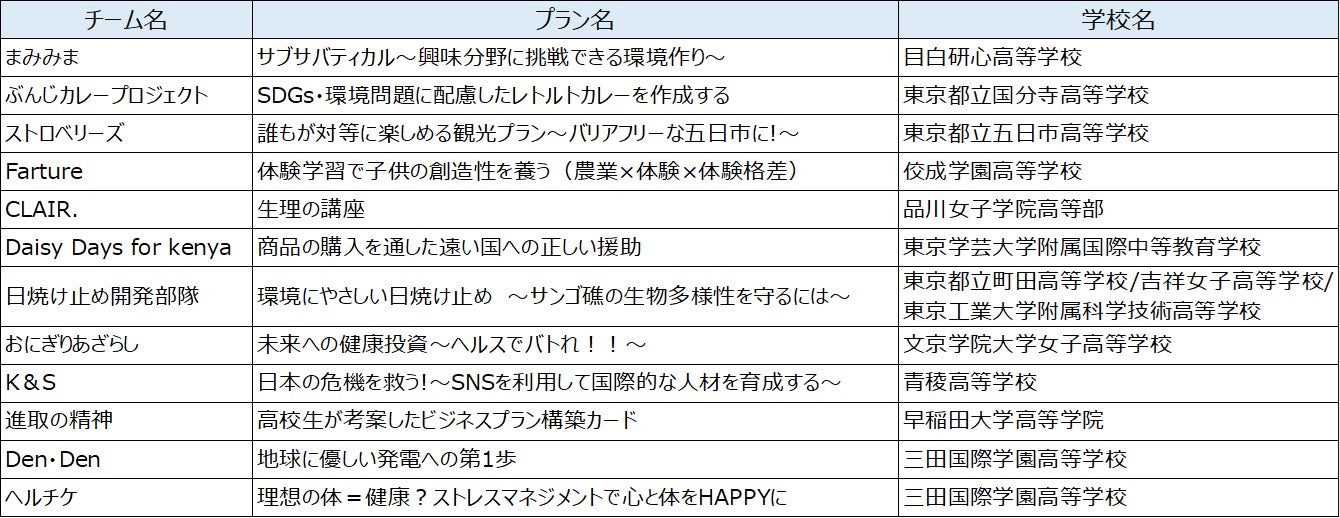 | チーム名 | プラン名 | 学校名 |
|---|---|---|
| まみみま | サブサバティカル～興味分野に挑戦できる環境作り～ | 目白研心高等学校 |
| ぶんじカレープロジェクト | SDGs・環境問題に配慮したレトルトカレーを作成する | 東京都立国分寺高等学校 |
| ストロベリーズ | 誰もが対等に楽しめる観光プラン～バリアフリーな五日市に!～ | 東京都立五日市高等学校 |
| Farture | 体験学習で子供の創造性を養う（農業×体験×体験格差） | 佼成学園高等学校 |
| CLAIR. | 生理の講座 | 品川女子学院高等部 |
| Daisy Days for kenya | 商品の購入を通した遠い国への正しい援助 | 東京学芸大学附属国際中等教育学校 |
| 日焼け止め開発部隊 | 環境にやさしい日焼け止め ～サンゴ礁の生物多様性を守るには～ | 東京都立町田高等学校/吉祥女子高等学校/東京工業大学附属科学技術高等学校 |
| おにぎりあざらし | 未来への健康投資～ヘルスでバトれ！！～ | 文京学院大学女子高等学校 |
| K＆S | 日本の危機を救う!～SNSを利用して国際的な人材を育成する～ | 青稜高等学校 |
| 進取の精神 | 高校生が考案したビジネスプラン構築カード | 早稲田大学高等学院 |
| Den・Den | 地球に優しい発電への第1歩 | 三田国際学園高等学校 |
| ヘルチケ | 理想の体＝健康？ストレスマネジメントで心と体をHAPPYに | 三田国際学園高等学校 |